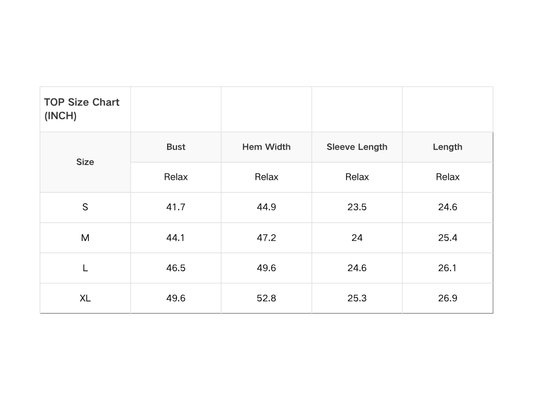 | TOP Size Chart (INCH) | | | | |
|---|---|---|---|---|
| Size | Bust | Hem Width | Sleeve Length | Length |
| | Relax | Relax | Relax | Relax |
| S | 41.7 | 44.9 | 23.5 | 24.6 |
| M | 44.1 | 47.2 | 24 | 25.4 |
| L | 46.5 | 49.6 | 24.6 | 26.1 |
| XL | 49.6 | 52.8 | 25.3 | 26.9 |